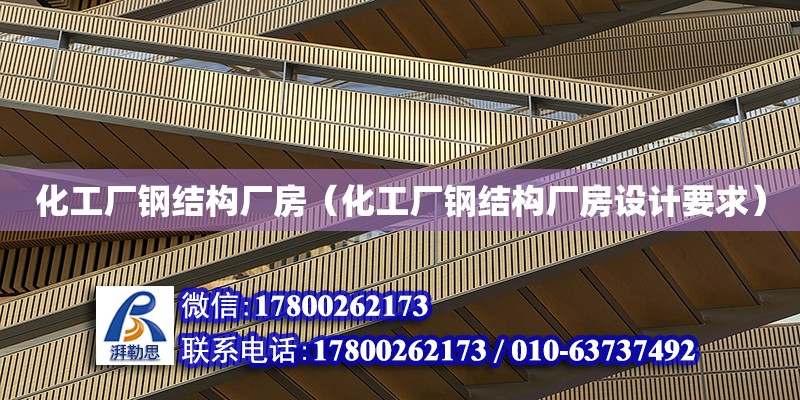 化工厂钢结构厂房（化工厂钢结构厂房设计要求）

湃勒思

微信:17800262173

联系电话:17800262173 / 010-63737492